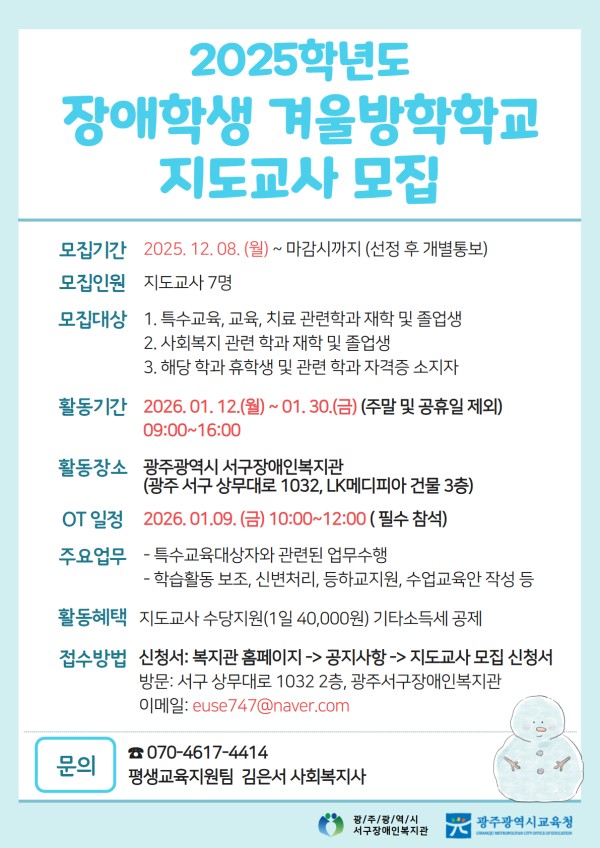 2025학년도
장애학생 겨울방학학교
지도교사 모집

모집기간 2025. 12. 08. (월) ~ 마감시까지 (선정 후 개별통보)

모집인원 지도교사 7명

모집대상 1. 특수교육, 교육, 치료 관련학과 재학 및 졸업생
2. 사회복지 관련 학과 재학 및 졸업생
3. 해당 학과 휴학생 및 관련 학과 자격증 소지자

활동기간 2026. 01. 12.(월) ~ 01. 30.(금) (주말 및 공휴일 제외)
09:00~16:00

활동장소 광주광역시 서구장애인복지관
(광주 서구 상무대로 1032, LK메디피아 건물 3층)

OT 일정 2026. 01.09. (금) 10:00~12:00 ( 필수 참석)

주요업무 - 특수교육대상자와 관련된 업무수행
- 학습활동 보조, 신변처리, 등하교지원, 수업교육안 작성 등

활동혜택 지도교사 수당지원(1일 40,000원) 기타소득세 공제

접수방법 신청서: 복지관 홈페이지 -> 공지사항 -> 지도교사 모집 신청서
방문: 서구 상무대로 1032 2층, 광주서구장애인복지관
이메일: euse747@naver.com

문의
☎ 070-4617-4414
평생교육지원팀 김은서 사회복지사

광/주/광/역/시
서구장애인복지관

광주광역시교육청